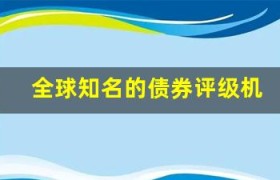 全球知名的债券评级机